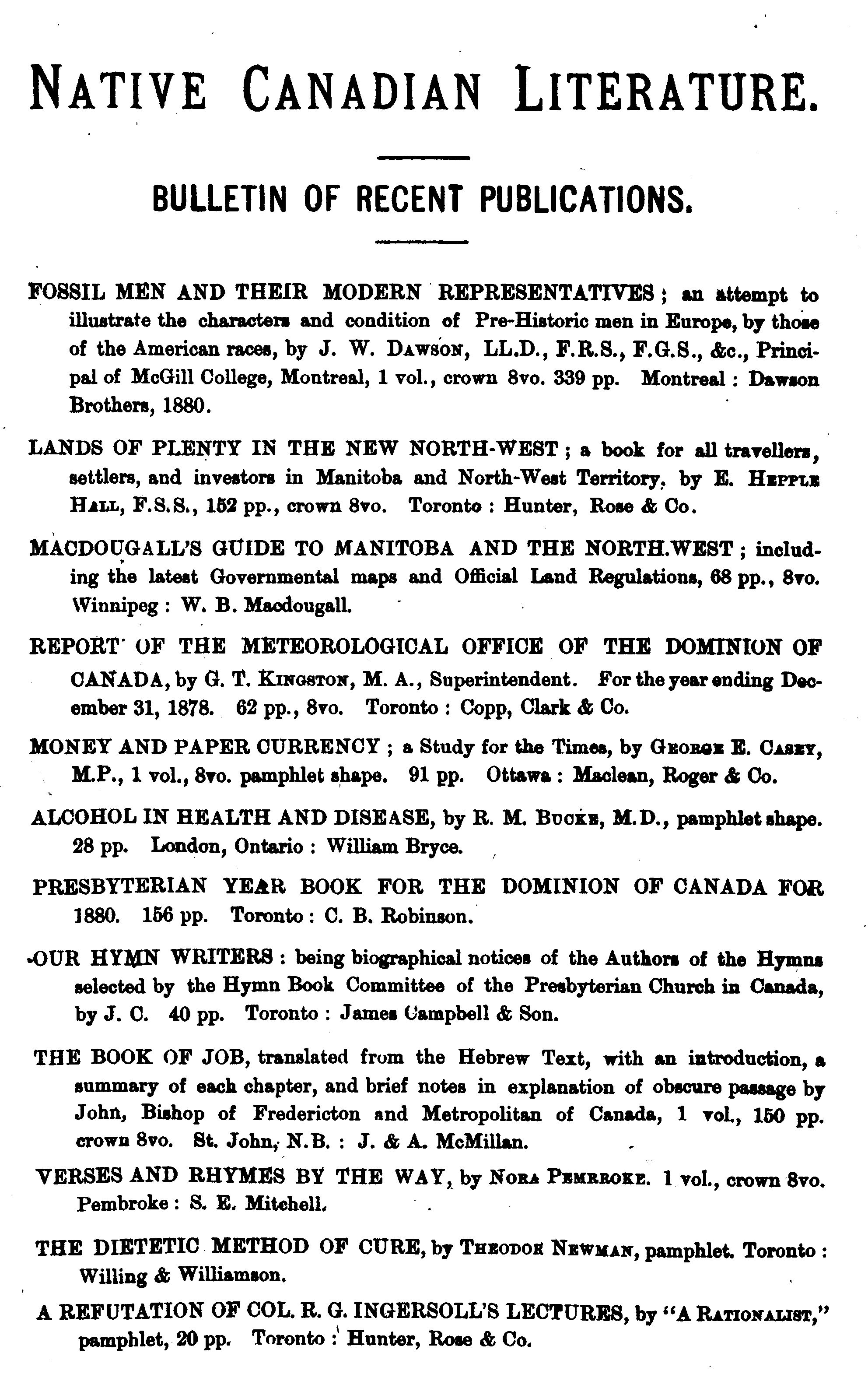 NATIVE CANADIAN LITERATURE.

BULLETIN OF RECENT PUBLICATIONS.

FOSSIL MEN AND THEIR MODERN REPRESENTATIVES; an attempt to illustrate the characters and condition of Pre-Historic men in Europe, by those of the American races, by J. W. DAWSON, LL.D., F.R.S., F.G.S., &c., Principal of McGill College, Montreal, 1 vol., crown 8vo. 339 pp. Montreal: Dawson Brothers, 1880.

LANDS OF PLENTY IN THE NEW NORTH-WEST; a book for all travellers, settlers, and investors in Manitoba and North-West Territory, by E. HEPPLE HALL, F.S.S., 152 pp., crown 8vo. Toronto: Hunter, Rose & Co.

MACDOUGALL'S GUIDE TO MANITOBA AND THE NORTH.WEST; including the latest Governmental maps and Official Land Regulations, 68 pp., 8vo. Winnipeg: W. B. Macdougall.

REPORT OF THE METEOROLOGICAL OFFICE OF THE DOMINION OF CANADA, by G. T. KINGSTON, M. A., Superintendent. For the year ending December 31, 1878. 62 pp., 8vo. Toronto: Copp, Clark & Co.

MONEY AND PAPER CURRENCY; a Study for the Times, by GEORGE E. CASEY, M.P., 1 vol., 8vo. pamphlet shape. 91 pp. Ottawa: Maclean, Roger & Co.

ALCOHOL IN HEALTH AND DISEASE, by R. M. BUCKE, M.D., pamphlet shape. 28 pp. London, Ontario: William Bryce.

PRESBYTERIAN YEAR BOOK FOR THE DOMINION OF CANADA FOR 1880. 156 pp. Toronto: C. B. Robinson.

OUR HYMN WRITERS: being biographical notices of the Authors of the Hymns selected by the Hymn Book Committee of the Presbyterian Church in Canada, by J. C. 40 pp. Toronto: James Campbell & Son.

THE BOOK OF JOB, translated from the Hebrew Text, with an introduction, a summary of each chapter, and brief notes in explanation of obscure passage by John, Bishop of Fredericton and Metropolitan of Canada, 1 vol., 150 pp. crown 8vo. St. John, N.B.: J. & A. McMillan.

VERSES AND RHYMES BY THE WAY, by NORA PEMBROKE. 1 vol., crown 8vo. Pembroke: S. E. Mitchell.

THE DIETETIC METHOD OF CURE, by THEODOR NEWMAN, pamphlet. Toronto: Willing & Williamson.

A REFUTATION OF COL. R. G. INGERSOLL'S LECTURES, by "A RATIONALIST," pamphlet, 20 pp. Toronto: Hunter, Rose & Co.